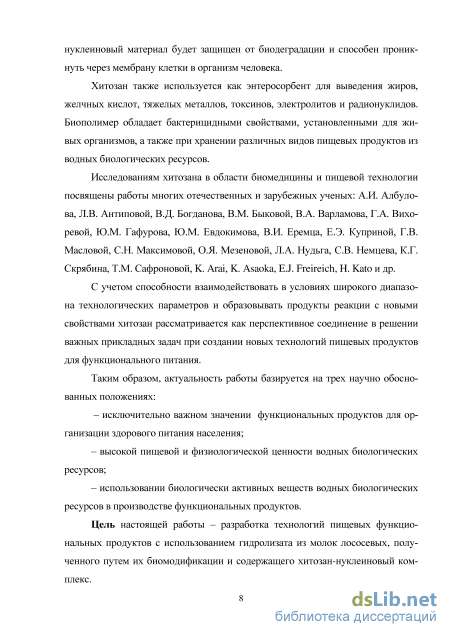 нуклеиновый материал будет защищен от биодеградации и способен проникнуть через мембрану клетки в организм человека.

Хитозан также используется как энтеросорбент для выведения жиров, желчных кислот, тяжелых металлов, токсинов, электролитов и радионуклидов. Биополимер обладает бактерицидными свойствами, установленными для живых организмов, а также при хранении различных видов пищевых продуктов из водных биологических ресурсов.

Исследованиям хитозана в области биомедицины и пищевой технологии посвящены работы многих отечественных и зарубежных ученых: А.И. Албулова, Л.В. Антиповой, В.Д. Богданова, В.М. Быковой, В.А. Варламова, Г.А. Вихоревой, Ю.М. Гафурова, Ю.М. Евдокимова, В.И. Еремца, Е.Э. Куприной, Г.В. Масловой, С.Н. Максимовой, О.Я. Мезеновой, Л.А. Нудьга, С.В. Немцева, К.Г. Скрябина, Т.М. Сафроновой, K. Arai, K. Asaoka, E.J. Freireich, H. Kato и др.

С учетом способности взаимодействовать в условиях широкого диапазона технологических параметров и образовывать продукты реакции с новыми свойствами хитозан рассматривается как перспективное соединение в решении важных прикладных задач при создании новых технологий пищевых продуктов для функционального питания.

Таким образом, актуальность работы базируется на трех научно обоснованных положениях:

– исключительно важном значении функциональных продуктов для организации здорового питания населения;

– высокой пищевой и физиологической ценности водных биологических ресурсов;

– использовании биологически активных веществ водных биологических ресурсов в производстве функциональных продуктов.

Цель настоящей работы – разработка технологий пищевых функциональных продуктов с использованием гидролизата из молок лососевых, полученного путем их биомодификации и содержащего хитозан-нуклеиновый комплекс.

8

dsLib.net
библиотека диссертаций